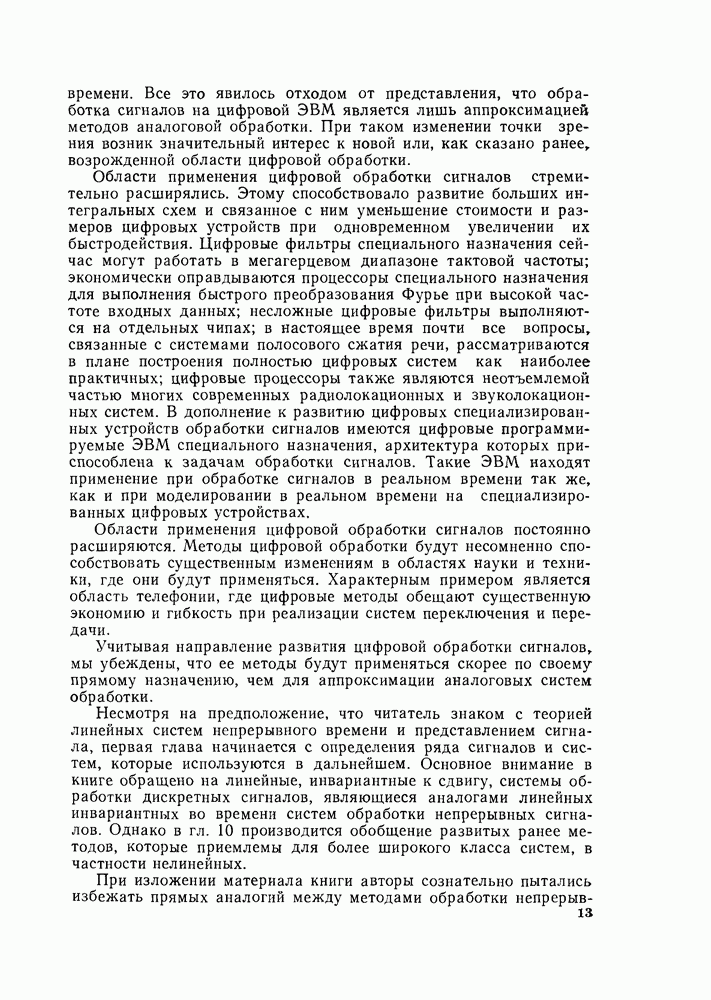 времени. Все это явилось отходом от представления, что обработка сигналов на цифровой ЭВМ является лишь аппроксимацией методов аналоговой обработки. При таком изменении точки зрения возник значительный интерес к новой или, как сказано ранее, возрожденной области цифровой обработки.

Области применения цифровой обработки сигналов стремительно расширялись. Этому способствовало развитие больших интегральных схем и связанное с ним уменьшение стоимости и размеров цифровых устройств при одновременном увеличении их быстродействия. Цифровые фильтры специального назначения сейчас могут работать в мегагерцевом диапазоне тактовой частоты; экономически оправдываются процессоры специального назначения для выполнения быстрого преобразования Фурье при высокой частоте входных данных; несложные цифровые фильтры выполняются на отдельных чипах; в настоящее время почти все вопросы, связанные с системами полосового сжатия речи, рассматриваются в плане построения полностью цифровых систем как наиболее практичных; цифровые процессоры также являются неотъемлемой частью многих современных радиолокационных и звуколокационных систем. В дополнение к развитию цифровых специализированных устройств обработки сигналов имеются цифровые программируемые ЭВМ специального назначения, архитектура которых приспособлена к задачам обработки сигналов. Такие ЭВМ находят применение при обработке сигналов в реальном времени так же, как и при моделировании в реальном времени на специализированных цифровых устройствах.

Области применения цифровой обработки сигналов постоянно расширяются. Методы цифровой обработки будут несомненно способствовать существенным изменениям в областях науки и техники, где они будут применяться. Характерным примером является область телефонии, где цифровые методы обещают существенную экономию и гибкость при реализации систем переключения и передачи.

Учитывая направление развития цифровой обработки сигналов, мы убеждены, что ее методы будут применяться скорее по своему прямому назначению, чем для аппроксимации аналоговых систем обработки.

Несмотря на предположение, что читатель знаком с теорией линейных систем непрерывного времени и представлением сигнала, первая глава начинается с определения ряда сигналов и систем, которые используются в дальнейшем. Основное внимание в книге обращено на линейные, инвариантные к сдвигу, системы обработки дискретных сигналов, являющиеся аналогами линейных инвариантных во времени систем обработки непрерывных сигналов. Однако в гл. 10 производится обобщение развитых ранее методов, которые приемлемы для более широкого класса систем, в частности нелинейных.

При изложении материала книги авторы сознательно пытались избежать прямых аналогий между методами обработки непрерыв-

13